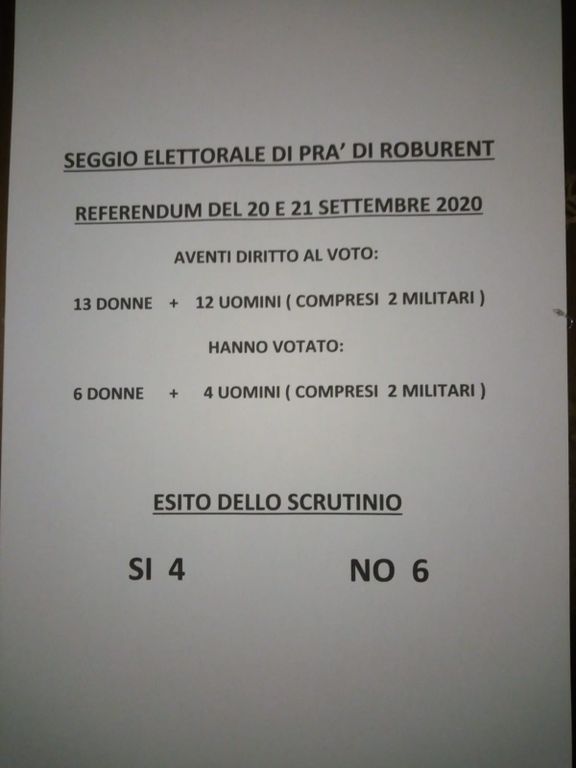 SEGGIO ELETTORALE DI PRA' DI ROBURENT

REFERENDUM DEL 20 E 21 SETTEMBRE 2020

AVENTI DIRITTO AL VOTO:

13 DONNE + 12 UOMINI ( COMPRESI 2 MILITARI )

HANNO VOTATO:

6 DONNE + 4 UOMINI ( COMPRESI 2 MILITARI )

ESITO DELLO SCRUTINIO

SI 4 NO 6